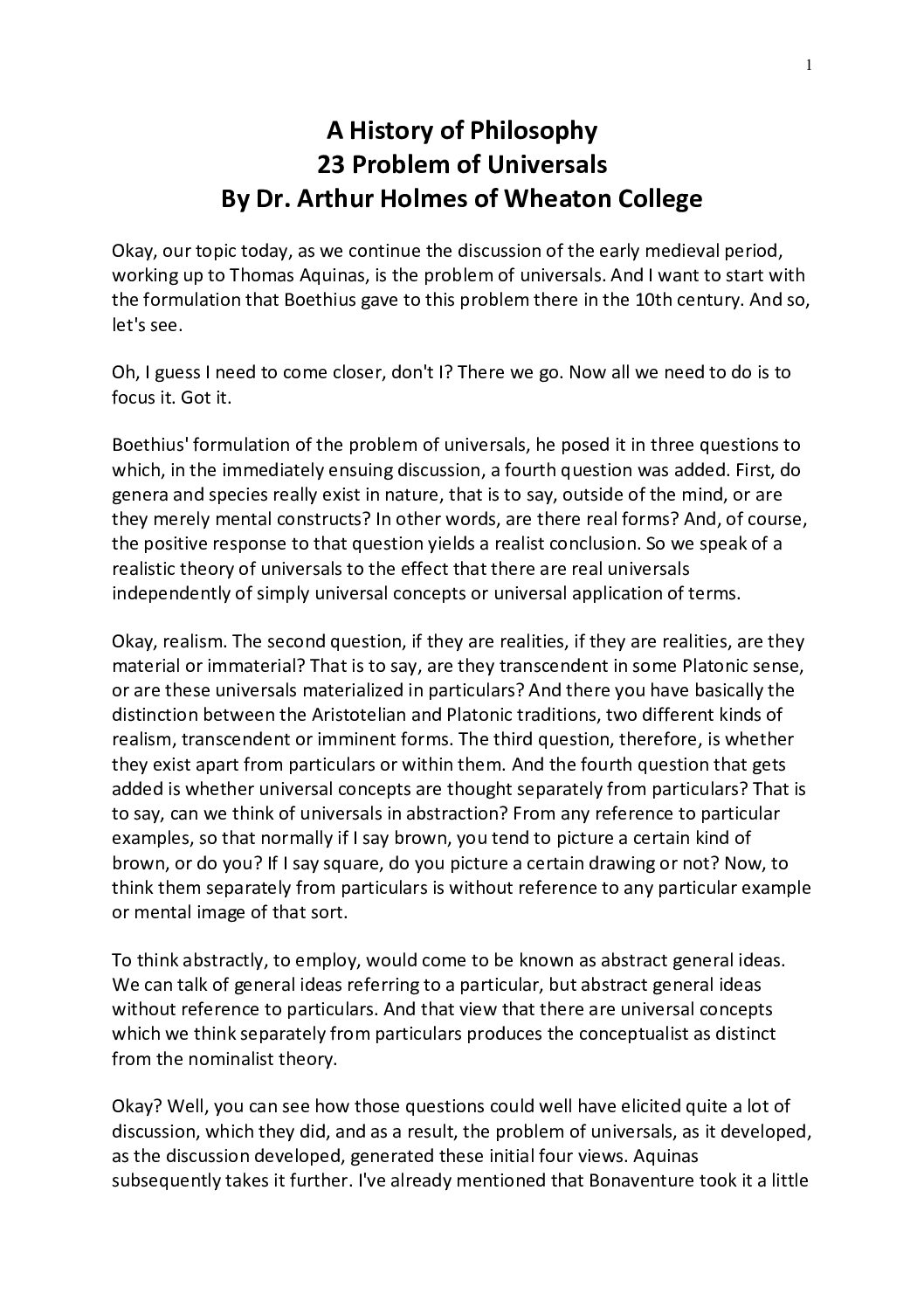 1

A History of Philosophy
23 Problem of Universals
By Dr. Arthur Holmes of Wheaton College

Okay, our topic today, as we continue the discussion of the early medieval period, working up to Thomas Aquinas, is the problem of universals. And I want to start with the formulation that Boethius gave to this problem there in the 10th century. And so, let's see.

Oh, I guess I need to come closer, don't I? There we go. Now all we need to do is to focus it. Got it.

Boethius' formulation of the problem of universals, he posed it in three questions to which, in the immediately ensuing discussion, a fourth question was added. First, do genera and species really exist in nature, that is to say, outside of the mind, or are they merely mental constructs? In other words, are there real forms? And, of course, the positive response to that question yields a realist conclusion. So we speak of a realistic theory of universals to the effect that there are real universals independently of simply universal concepts or universal application of terms.

Okay, realism. The second question, if they are realities, if they are realities, are they material or immaterial? That is to say, are they transcendent in some Platonic sense, or are these universals materialized in particulars? And there you have basically the distinction between the Aristotelian and Platonic traditions, two different kinds of realism, transcendent or imminent forms. The third question, therefore, is whether they exist apart from particulars or within them. And the fourth question that gets added is whether universal concepts are thought separately from particulars? That is to say, can we think of universals in abstraction? From any reference to particular examples, so that normally if I say brown, you tend to picture a certain kind of brown, or do you? If I say square, do you picture a certain drawing or not? Now, to think them separately from particulars is without reference to any particular example or mental image of that sort.

To think abstractly, to employ, would come to be known as abstract general ideas. We can talk of general ideas referring to a particular, but abstract general ideas without reference to particulars. And that view that there are universal concepts which we think separately from particulars produces the conceptualist as distinct from the nominalist theory.

Okay? Well, you can see how those questions could well have elicited quite a lot of discussion, which they did, and as a result, the problem of universals, as it developed, as the discussion developed, generated these initial four views. Aquinas subsequently takes it further. I've already mentioned that Bonaventure took it a little